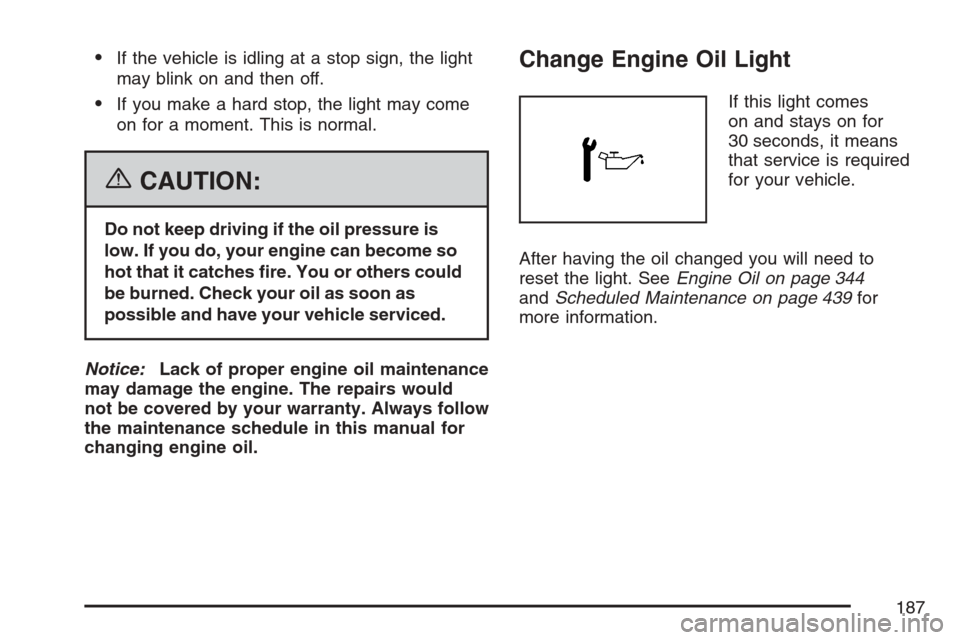 • If the vehicle is idling at a stop sign, the light may blink on and then off.

• If you make a hard stop, the light may come on for a moment. This is normal.

CAUTION:

Do not keep driving if the oil pressure is low. If you do, your engine can become so hot that it catches fire. You or others could be burned. Check your oil as soon as possible and have your vehicle serviced.

Notice: Lack of proper engine oil maintenance may damage the engine. The repairs would not be covered by your warranty. Always follow the maintenance schedule in this manual for changing engine oil.

Change Engine Oil Light

If this light comes on and stays on for 30 seconds, it means that service is required for your vehicle.

After having the oil changed you will need to reset the light. See Engine Oil on page 344 and Scheduled Maintenance on page 439 for more information.

187

carmanualsonline.info